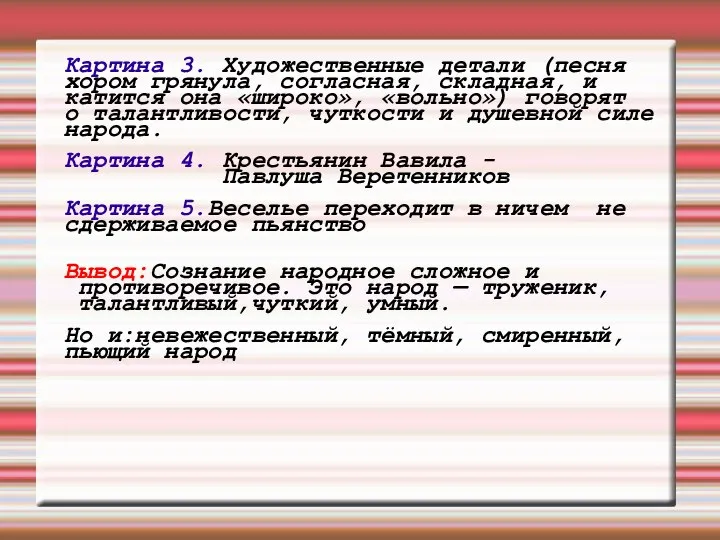 Картина 3. Художественные детали (песня хором грянула, согласная, складная, и катится она «широко», «вольно») говорят о талантливости, чуткости и душевной силе народа.

Картина 4. Крестьянин Вавила - Павлуша Веретенников

Картина 5.Веселье переходит в ничем не сдерживаемое пьянство

Вывод:Сознание народное сложное и противоречивое. Это народ — труженик, талантливый,чуткий, умный.

Но и:невежественный, тёмный, смиренный, пьющий народ